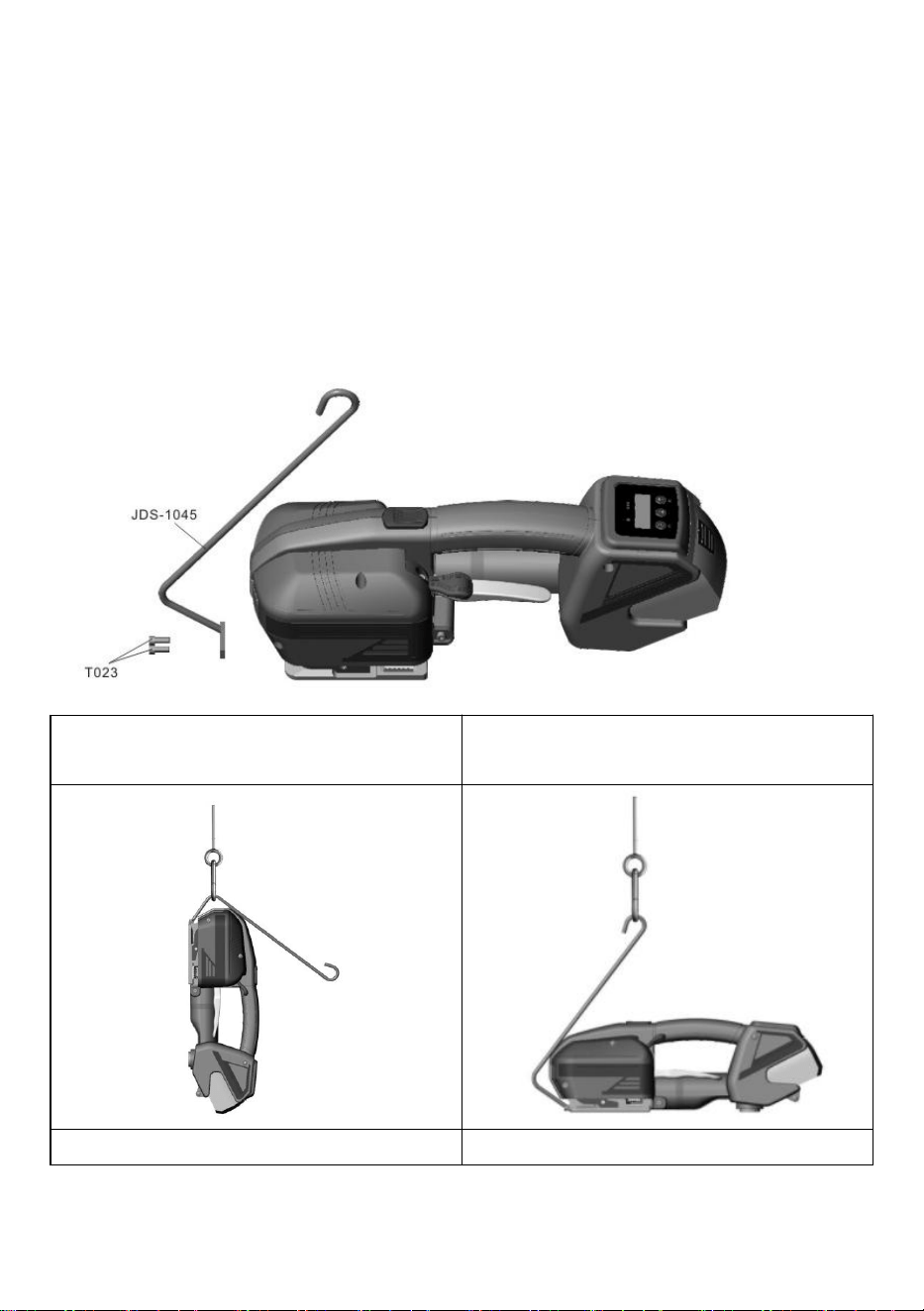 JDS-1045

T023